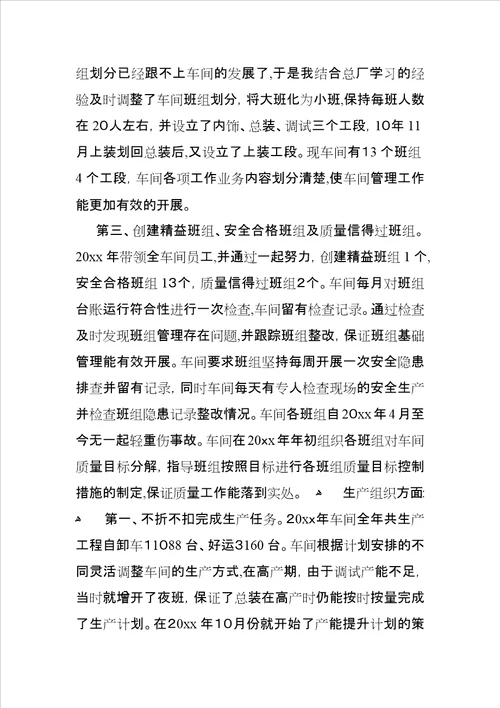 组划分已经跟不上车间的发展了,于是我结合总厂学习的经验及时调整了车间班组划分，将大班化为小班,保持每班人数在20人左右，并设立了内饰、总装、调试三个工段，10年11月上装划回总装后,又设立了上装工段。现车间有13个班组4个工段，车间各项工作业务内容划分清楚,使车间管理工作能更加有效的开展。

第三、创建精益班组、安全合格班组及质量信得过班组。20xx年带领全车间员工,并通过一起努力，创建精益班组1个,安全合格班组13个，质量信得过班组2个。车间每月对班组台账运行符合性进行一次检查,车间留有检查记录。通过检查及时发现班组管理存在问题,并跟踪班组整改，保证班组基础管理能有效开展。车间要求班组坚持每周开展一次安全隐患排查并留有记录，同时车间每天有专人检查现场的安全生产并检查班组隐患记录整改情况。车间各班组自20xx年4月至今无一起轻重伤事故。车间在20xx年年初组织各班组对车间质量目标分解，指导班组按照目标进行各班组质量目标控制措施的制定,保证质量工作能落到实处。 生产组织方面:

第一、不折不扣完成生产任务。20xx年车间全年共生产工程自卸车11088台、好运3160台。车间根据计划安排的不同灵活调整车间的生产方式,在高产期，由于调试产能不足，当时就增开了夜班，保证了总装在高产时仍能按时按量完成了生产计划。在20xx年10月份就开始了产能提升计划的策